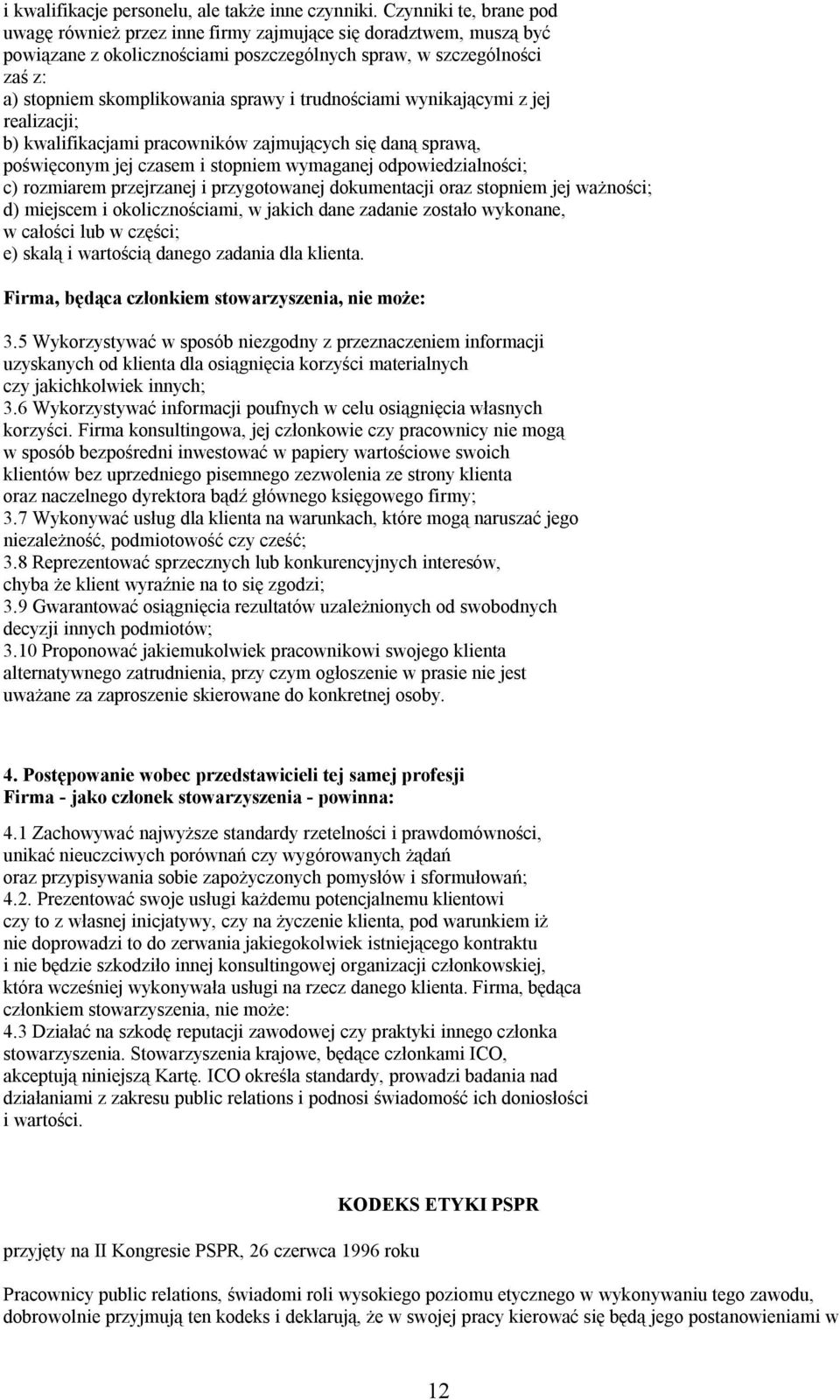 i kwalifikacje personelu, ale także inne czynniki. Czynniki te, brane pod uwagę również przez inne firmy zajmujące się doradztwem, muszą być powiązane z okolicznościami poszczególnych spraw, w szczególności zaś z:
a) stopniem skomplikowania sprawy i trudnościami wynikającymi z jej realizacji;
b) kwalifikacjami pracowników zajmujących się daną sprawą, poświęconym jej czasem i stopniem wymaganej odpowiedzialności;
c) rozmiarem przejrzanej i przygotowanej dokumentacji oraz stopniem jej ważności;
d) miejscem i okolicznościami, w jakich dane zadanie zostało wykonane, w całości lub w części;
e) skalą i wartością danego zadania dla klienta.

Firma, będąca członkiem stowarzyszenia, nie może:

3.5 Wykorzystywać w sposób niezgodny z przeznaczeniem informacji uzyskanych od klienta dla osiągnięcia korzyści materialnych czy jakichkolwiek innych;
3.6 Wykorzystywać informacji poufnych w celu osiągnięcia własnych korzyści. Firma konsultingowa, jej członkowie czy pracownicy nie mogą w sposób bezpośredni inwestować w papiery wartościowe swoich klientów bez uprzedniego pisemnego zezwolenia ze strony klienta oraz naczelnego dyrektora bądź głównego księgowego firmy;
3.7 Wykonywać usług dla klienta na warunkach, które mogą naruszać jego niezależność, podmiotowość czy cześć;
3.8 Reprezentować sprzecznych lub konkurencyjnych interesów, chyba że klient wyraźnie na to się zgodzi;
3.9 Gwarantować osiągnięcia rezultatów uzależnionych od swobodnych decyzji innych podmiotów;
3.10 Proponować jakiemukolwiek pracownikowi swojego klienta alternatywnego zatrudnienia, przy czym ogłoszenie w prasie nie jest uważane za zaproszenie skierowane do konkretnej osoby.

4. Postępowanie wobec przedstawicieli tej samej profesji
Firma - jako członek stowarzyszenia - powinna:

4.1 Zachowywać najwyższe standardy rzetelności i prawdomówności, unikać nieuczciwych porównań czy wygórowanych żądań oraz przypisywania sobie zapożyczonych pomysłów i sformułowań;
4.2. Prezentować swoje usługi każdemu potencjalnemu klientowi czy to z własnej inicjatywy, czy na życzenie klienta, pod warunkiem iż nie doprowadzi to do zerwania jakiegokolwiek istniejącego kontraktu i nie będzie szkodziło innej konsultingowej organizacji członkowskiej, która wcześniej wykonywała usługi na rzecz danego klienta. Firma, będąca członkiem stowarzyszenia, nie może:
4.3 Działać na szkodę reputacji zawodowej czy praktyki innego członka stowarzyszenia. Stowarzyszenia krajowe, będące członkami ICO, akceptują niniejszą Kartę. ICO określa standardy, prowadzi badania nad działaniami z zakresu public relations i podnosi świadomość ich doniosłości i wartości.

KODEKS ETYKI PSPR

przyjęty na II Kongresie PSPR, 26 czerwca 1996 roku

Pracownicy public relations, świadomi roli wysokiego poziomu etycznego w wykonywaniu tego zawodu, dobrowolnie przyjmują ten kodeks i deklarują, że w swojej pracy kierować się będą jego postanowieniami w

12